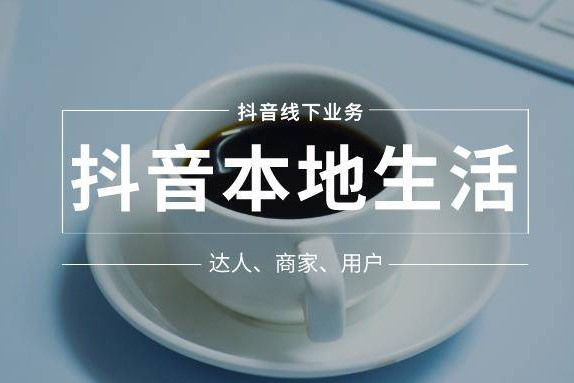 抖音线下业务

抖音本地生活

达人、商家、用户